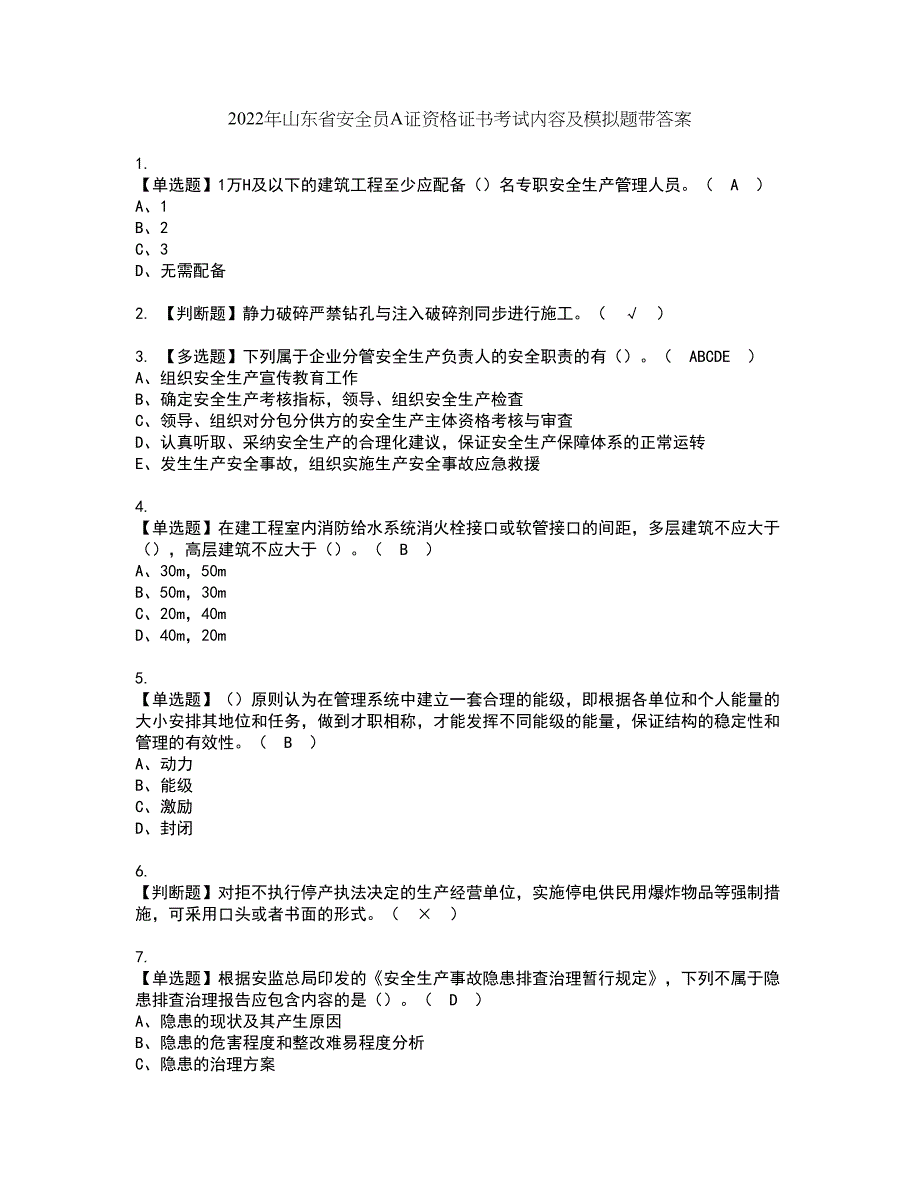 2022年山东省安全员A证资格证书考试内容及模拟题带答案

1.
【单选题】1万H及以下的建筑工程至少应配备（）名专职安全生产管理人员。（ A ）
A、1
B、2
C、3
D、无需配备

2. 【判断题】静力破碎严禁钻孔与注入破碎剂同步进行施工。（ √ ）

3. 【多选题】下列属于企业分管安全生产负责人的安全职责的有（）。（ ABCDE ）
A、组织安全生产宣传教育工作
B、确定安全生产考核指标，领导、组织安全生产检查
C、领导、组织对分包分供方的安全生产主体资格考核与审查
D、认真听取、采纳安全生产的合理化建议，保证安全生产保障体系的正常运转
E、发生生产安全事故，组织实施生产安全事故应急救援

4.
【单选题】在建工程室内消防给水系统消火栓接口或软管接口的间距，多层建筑不应大于（），高层建筑不应大于（）。（ B ）
A、30m，50m
B、50m，30m
C、20m，40m
D、40m，20m

5.
【单选题】（）原则认为在管理系统中建立一套合理的能级，即根据各单位和个人能量的大小安排其地位和任务，做到才职相称，才能发挥不同能级的能量，保证结构的稳定性和管理的有效性。（ B ）
A、动力
B、能级
C、激励
D、封闭

6.
【判断题】对拒不执行停产执法决定的生产经营单位，实施停电供民用爆炸物品等强制措施，可采用口头或者书面的形式。（ × ）

7.
【单选题】根据安监总局印发的《安全生产事故隐患排查治理暂行规定》，下列不属于隐患排查治理报告应包含内容的是（）。（ D ）
A、隐患的现状及其产生原因
B、隐患的危害程度和整改难易程度分析
C、隐患的治理方案